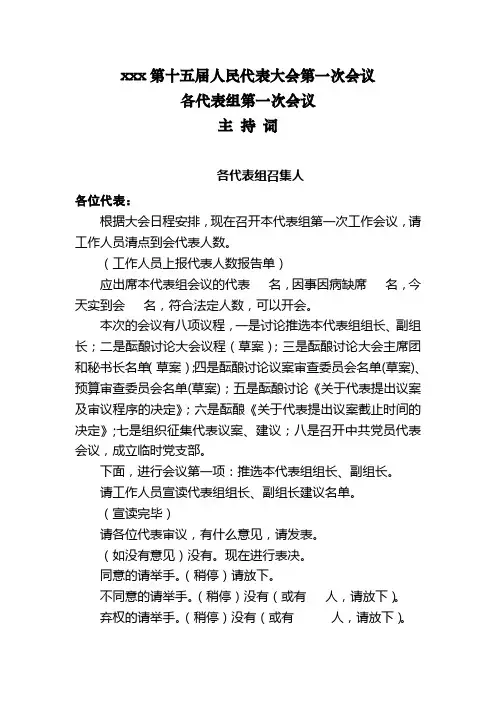 xxx 第十五届人民代表大会第一次会议
各代表组第一次会议
主 持 词

各代表组召集人

各位代表：

根据大会日程安排，现在召开本代表组第一次工作会议，请工作人员清点到会代表人数。

（工作人员上报代表人数报告单）

应出席本代表组会议的代表　名，因事因病缺席　名，今天实到会　名，符合法定人数，可以开会。

本次的会议有八项议程，一是讨论推选本代表组组长、副组长；二是酝酿讨论大会议程（草案）；三是酝酿讨论大会主席团和秘书长名单（草案）；四是酝酿讨论议案审查委员会名单(草案)、预算审查委员会名单(草案)；五是酝酿讨论《关于代表提出议案及审议程序的决定》；六是酝酿《关于代表提出议案截止时间的决定》；七是组织征集代表议案、建议；八是召开中共党员代表会议，成立临时党支部。

下面，进行会议第一项：推选本代表组组长、副组长。

请工作人员宣读代表组组长、副组长建议名单。

（宣读完毕）

请各位代表审议，有什么意见，请发表。

（如没有意见）没有。现在进行表决。

同意的请举手。（稍停）请放下。

不同意的请举手。（稍停）没有（或有　人，请放下）。

弃权的请举手。（稍停）没有（或有　人，请放下）。